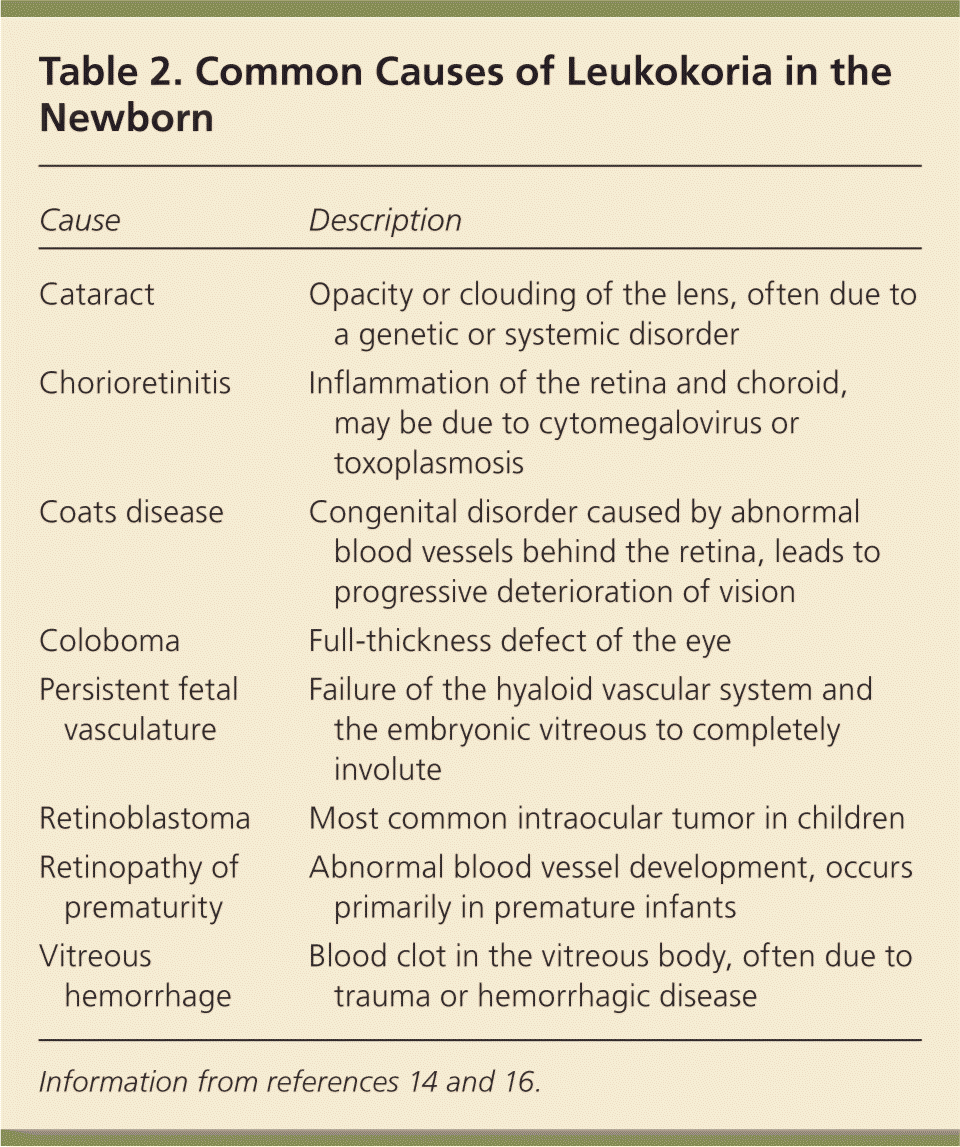 Table 2. Common Causes of Leukokoria in the Newborn

| Cause | Description |
|---|---|
| Cataract | Opacity or clouding of the lens, often due to a genetic or systemic disorder |
| Chorioretinitis | Inflammation of the retina and choroid, may be due to cytomegalovirus or toxoplasmosis |
| Coats disease | Congenital disorder caused by abnormal blood vessels behind the retina, leads to progressive deterioration of vision |
| Coloboma | Full-thickness defect of the eye |
| Persistent fetal vasculature | Failure of the hyaloid vascular system and the embryonic vitreous to completely involute |
| Retinoblastoma | Most common intraocular tumor in children |
| Retinopathy of prematurity | Abnormal blood vessel development, occurs primarily in premature infants |
| Vitreous hemorrhage | Blood clot in the vitreous body, often due to trauma or hemorrhagic disease |

Information from references 14 and 16.